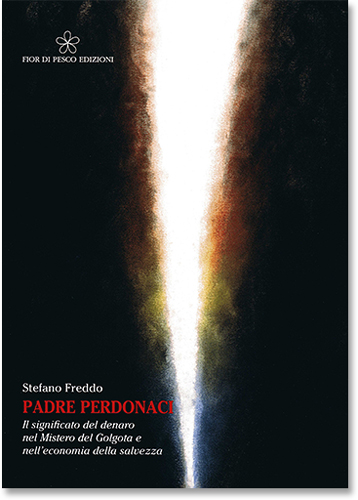 FIOR DI PESCO EDIZIONI

Stefano Freddo

PADRE PERDONACI

Il significato del denaro nel Mistero del Golgota e nell'economia della salvezza